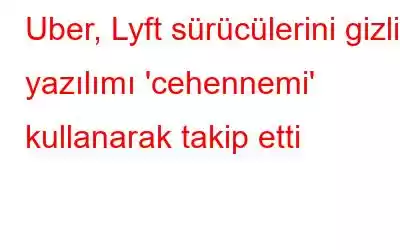 Uber, Lyft sürücülerini gizli yazılımı 'cehennemi' kullanarak takip etti